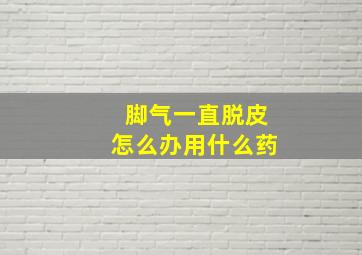 脚气一直脱皮
怎么办用什么药